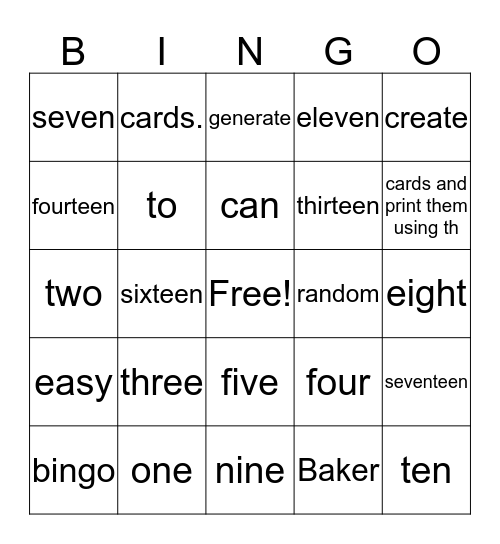 | B | I | N | G | O |
|---|---|---|---|---|
| seven | cards. | generate | eleven | create |
| fourteen | to | can | thirteen | cards and print them using th |
| two | sixteen | Free! | random | eight |
| easy | three | five | four | seventeen |
| bingo | one | nine | Baker | ten |